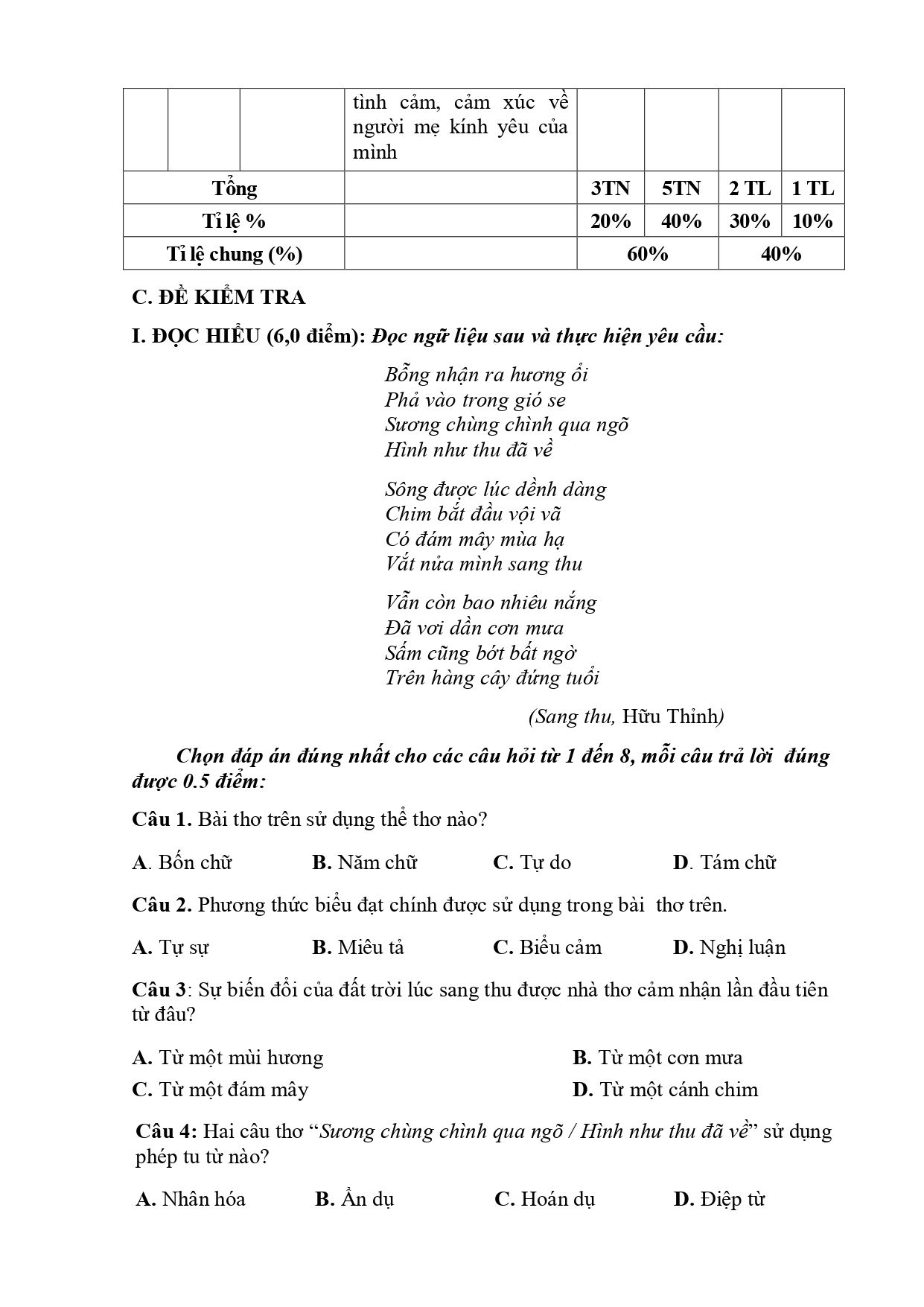 |  |  |  | tình cảm, cảm xúc về người mẹ kính yêu của mình |  |  |  |  |
|---|---|---|---|---|---|---|---|
| Tổng |  |  |  | 3TN | 5TN | 2 TL | 1 TL |
| Tỉ lệ % |  |  |  | 20% | 40% | 30% | 10% |
| Tỉ lệ chung (%) |  |  |  | 60% |  | 40% |  |

C. ĐỀ KIỂM TRA

I. ĐỌC HIỂU (6,0 điểm): Đọc ngữ liệu sau và thực hiện yêu cầu:

Bỗng nhận ra hương ổi
Phả vào trong gió se
Sương chùng chình qua ngõ
Hình như thu đã về

Sông được lúc dềnh dàng
Chim bắt đầu vội vã
Có đám mây mùa hạ
Vắt nửa mình sang thu

Vẫn còn bao nhiêu nắng
Đã vơi dần cơn mưa
Sấm cũng bớt bất ngờ
Trên hàng cây đứng tuổi

(Sang thu, Hữu Thỉnh)

Chọn đáp án đúng nhất cho các câu hỏi từ 1 đến 8, mỗi câu trả lời đúng được 0.5 điểm:

Câu 1. Bài thơ trên sử dụng thể thơ nào?

A. Bốn chữ B. Năm chữ C. Tự do D. Tám chữ

Câu 2. Phương thức biểu đạt chính được sử dụng trong bài thơ trên.

A. Tự sự B. Miêu tả C. Biểu cảm D. Nghị luận

Câu 3: Sự biến đổi của đất trời lúc sang thu được nhà thơ cảm nhận lần đầu tiên từ đâu?

A. Từ một mùi hương B. Từ một cơn mưa
C. Từ một đám mây D. Từ một cánh chim

Câu 4: Hai câu thơ "Sương chùng chình qua ngõ / Hình như thu đã về" sử dụng phép tu từ nào?

A. Nhân hóa B. Ẩn dụ C. Hoán dụ D. Điệp từ